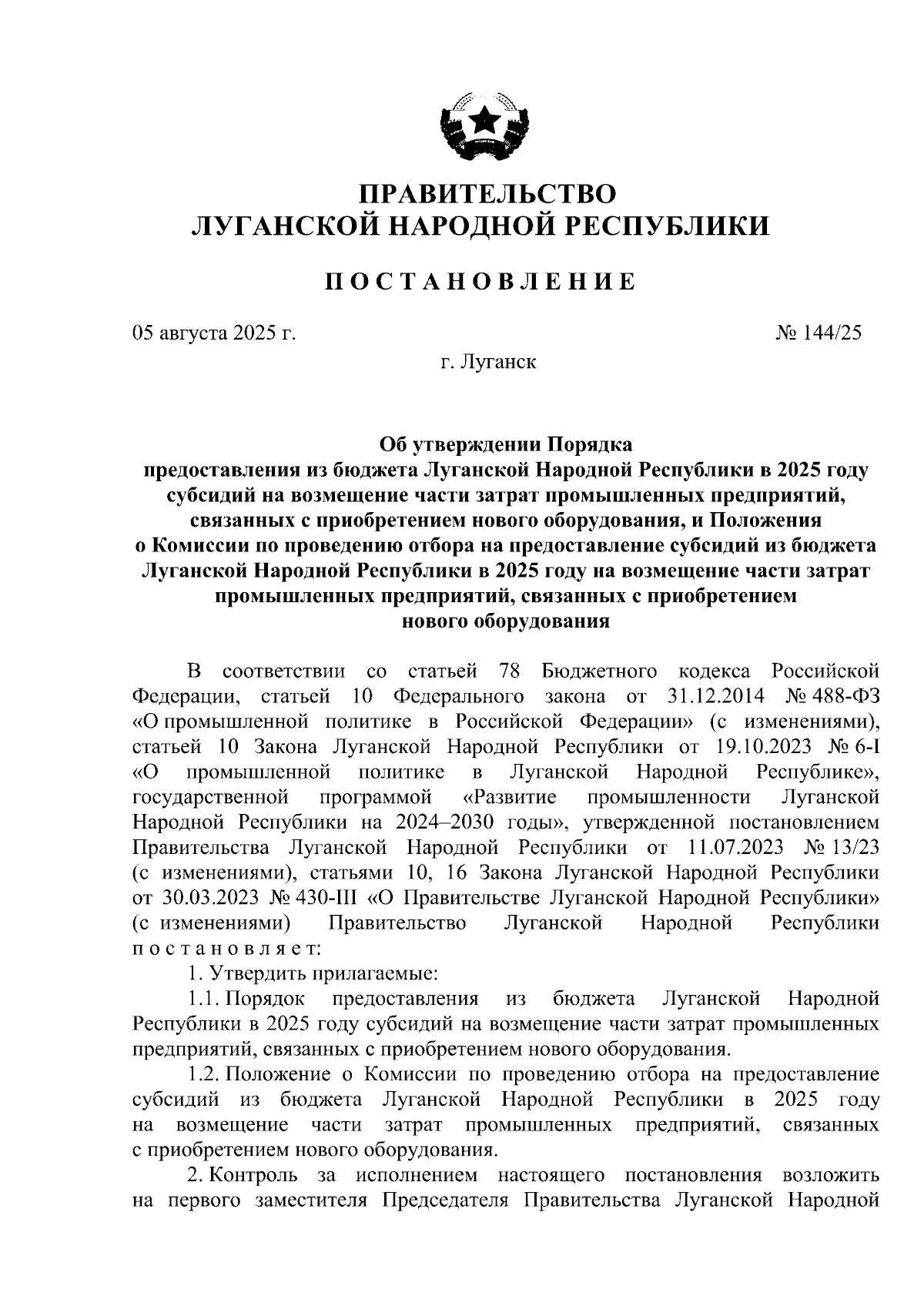 ПРАВИТЕЛЬСТВО
ЛУГАНСКОЙ НАРОДНОЙ РЕСПУБЛИКИ

ПОСТАНОВЛЕНИЕ

05 августа 2025 г.

№ 144/25

г. Луганск

Об утверждении Порядка
предоставления из бюджета Луганской Народной Республики в 2025 году субсидий на возмещение части затрат промышленных предприятий, связанных с приобретением нового оборудования, и Положения о Комиссии по проведению отбора на предоставление субсидий из бюджета Луганской Народной Республики в 2025 году на возмещение части затрат промышленных предприятий, связанных с приобретением нового оборудования

В соответствии со статьей 78 Бюджетного кодекса Российской Федерации, статьей 10 Федерального закона от 31.12.2014 № 488-ФЗ «О промышленной политике в Российской Федерации» (с изменениями), статьей 10 Закона Луганской Народной Республики от 19.10.2023 № 6-I «О промышленной политике в Луганской Народной Республике», государственной программой «Развитие промышленности Луганской Народной Республики на 2024–2030 годы», утвержденной постановлением Правительства Луганской Народной Республики от 11.07.2023 № 13/23 (с изменениями), статьями 10, 16 Закона Луганской Народной Республики от 30.03.2023 № 430-III «О Правительстве Луганской Народной Республики» (с изменениями) Правительство Луганской Народной Республики постановляет:

1. Утвердить прилагаемые:

1.1. Порядок предоставления из бюджета Луганской Народной Республики в 2025 году субсидий на возмещение части затрат промышленных предприятий, связанных с приобретением нового оборудования.

1.2. Положение о Комиссии по проведению отбора на предоставление субсидий из бюджета Луганской Народной Республики в 2025 году на возмещение части затрат промышленных предприятий, связанных с приобретением нового оборудования.

2. Контроль за исполнением настоящего постановления возложить на первого заместителя Председателя Правительства Луганской Народной